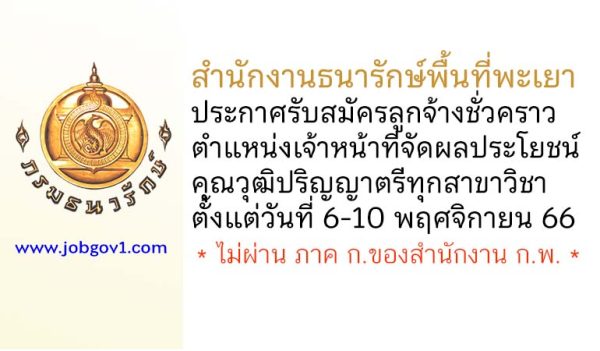 กรมธนารักษ์

www.jobgov1.com

สำนักงานธนารักษ์พื้นที่พะเยา
ประกาศรับสมัครลูกจ้างชั่วคราว
ตำแหน่งเจ้าหน้าที่จัดผลประโยชน์
คุณวุฒิปริญญาตรีทุกสาขาวิชา
ตั้งแต่วันที่ 6-10 พฤศจิกายน 66

* ไม่ผ่าน ภาค ก.ของสำนักงาน ก.พ. *